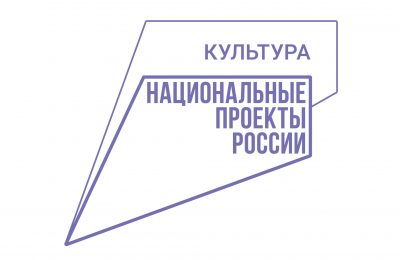 КУЛЬТУРА

НАЦИОНАЛЬНЫЕ
ПРОЕКТЫ
РОССИИ